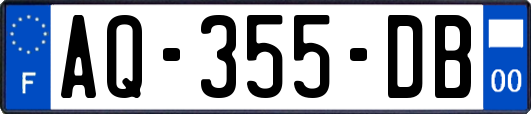 F
AQ-355-DB
00